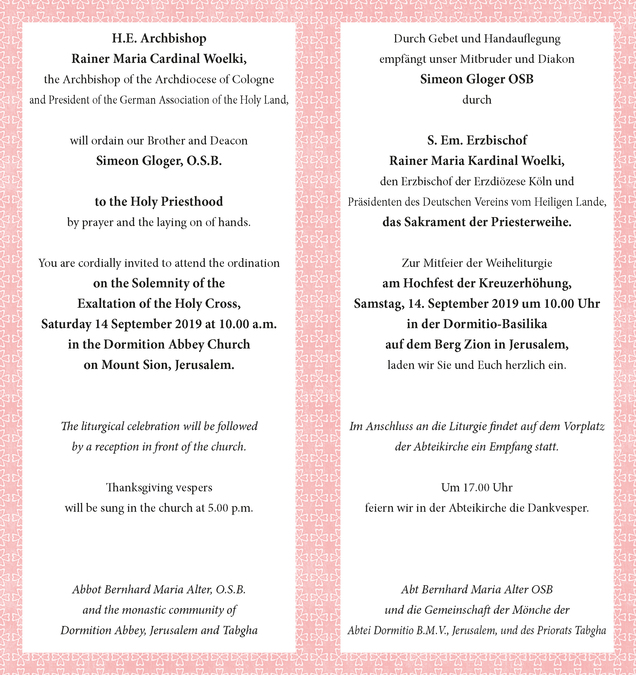 H.E. Archbishop
Rainer Maria Cardinal Woelki,
the Archbishop of the Archdiocese of Cologne
and President of the German Association of the Holy Land,

will ordain our Brother and Deacon
Simeon Gloger, O.S.B.

to the Holy Priesthood
by prayer and the laying on of hands.

You are cordially invited to attend the ordination
on the Solemnity of the
Exaltation of the Holy Cross,
Saturday 14 September 2019 at 10.00 a.m.
in the Dormition Abbey Church
on Mount Sion, Jerusalem.

The liturgical celebration will be followed
by a reception in front of the church.

Thanksgiving vespers
will be sung in the church at 5.00 p.m.

Abbot Bernhard Maria Alter, O.S.B.
and the monastic community of
Dormition Abbey, Jerusalem and Tabgha

Durch Gebet und Handauflegung
empfängt unser Mitbruder und Diakon
Simeon Gloger OSB
durch

S. Em. Erzbischof
Rainer Maria Kardinal Woelki,
den Erzbischof der Erzdiözese Köln und
Präsidenten des Deutschen Vereins vom Heiligen Lande,
das Sakrament der Priesterweihe.

Zur Mitfeier der Weiheliturgie
am Hochfest der Kreuzerhöhung,
Samstag, 14. September 2019 um 10.00 Uhr
in der Dormitio-Basilika
auf dem Berg Zion in Jerusalem,
laden wir Sie und Euch herzlich ein.

Im Anschluss an die Liturgie findet auf dem Vorplatz
der Abteikirche ein Empfang statt.

Um 17.00 Uhr
feiern wir in der Abteikirche die Dankvesper.

Abt Bernhard Maria Alter OSB
und die Gemeinschaft der Mönche der
Abtei Dormitio B.M.V., Jerusalem, und des Priorats Tabgha